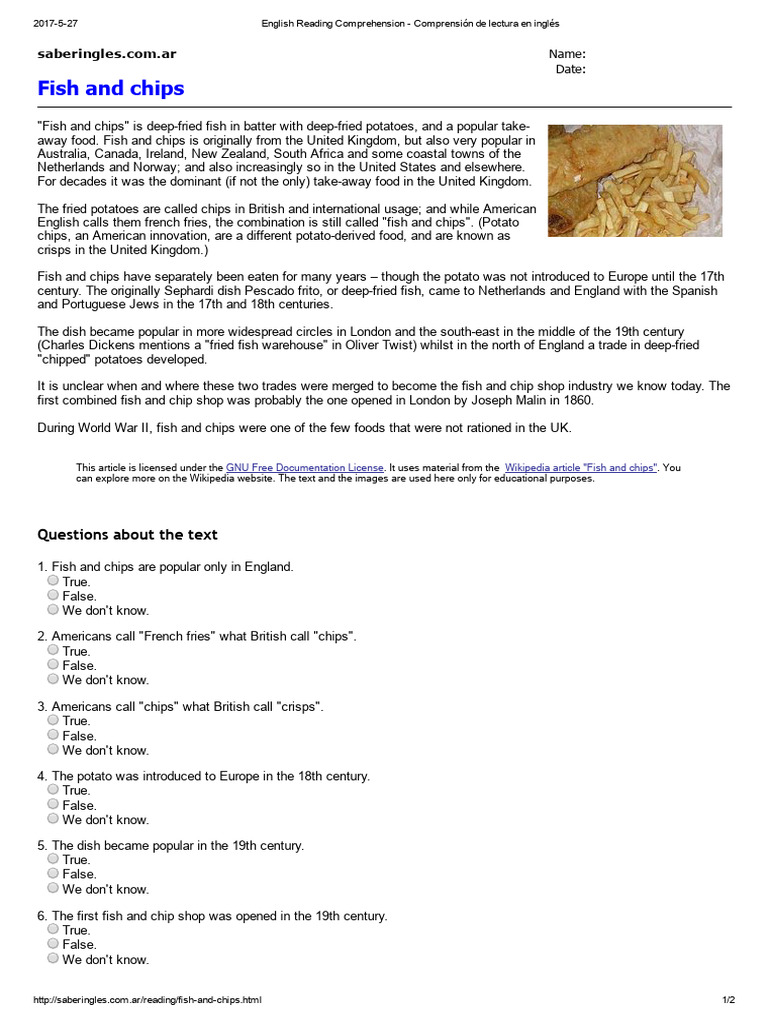 2017-5-27 English Reading Comprehension - Comprensión de lectura en inglés

saberingles.com.ar

Name:
Date:

Fish and chips

"Fish and chips" is deep-fried fish in batter with deep-fried potatoes, and a popular take-away food. Fish and chips is originally from the United Kingdom, but also very popular in Australia, Canada, Ireland, New Zealand, South Africa and some coastal towns of the Netherlands and Norway; and also increasingly so in the United States and elsewhere. For decades it was the dominant (if not the only) take-away food in the United Kingdom.

The fried potatoes are called chips in British and international usage; and while American English calls them french fries, the combination is still called "fish and chips". (Potato chips, an American innovation, are a different potato-derived food, and are known as crisps in the United Kingdom.)

Fish and chips have separately been eaten for many years – though the potato was not introduced to Europe until the 17th century. The originally Sephardi dish Pescado frito, or deep-fried fish, came to Netherlands and England with the Spanish and Portuguese Jews in the 17th and 18th centuries.

The dish became popular in more widespread circles in London and the south-east in the middle of the 19th century (Charles Dickens mentions a "fried fish warehouse" in Oliver Twist) whilst in the north of England a trade in deep-fried "chipped" potatoes developed.

It is unclear when and where these two trades were merged to become the fish and chip shop industry we know today. The first combined fish and chip shop was probably the one opened in London by Joseph Malin in 1860.

During World War II, fish and chips were one of the few foods that were not rationed in the UK.

This article is licensed under the GNU Free Documentation License. It uses material from the Wikipedia article "Fish and chips". You can explore more on the Wikipedia website. The text and the images are used here only for educational purposes.

Questions about the text

1. Fish and chips are popular only in England.
True.
False.
We don't know.

2. Americans call "French fries" what British call "chips".
True.
False.
We don't know.

3. Americans call "chips" what British call "crisps".
True.
False.
We don't know.

4. The potato was introduced to Europe in the 18th century.
True.
False.
We don't know.

5. The dish became popular in the 19th century.
True.
False.
We don't know.

6. The first fish and chip shop was opened in the 19th century.
True.
False.
We don't know.

http://saberingles.com.ar/reading/fish-and-chips.html 1/2